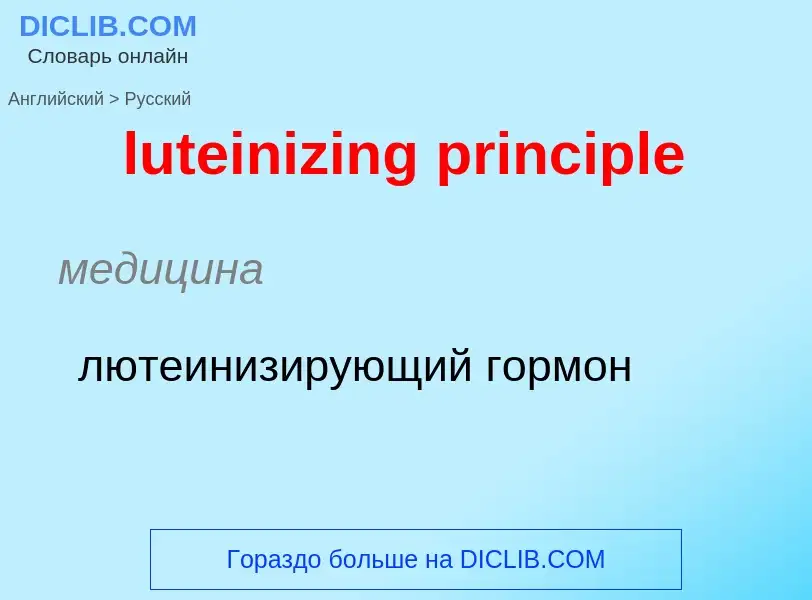 DICLIB.COM
Словарь онлайн

Английский > Русский

luteinizing principle

медицина

лютеинизирующий гормон

Гораздо больше на DICLIB.COM